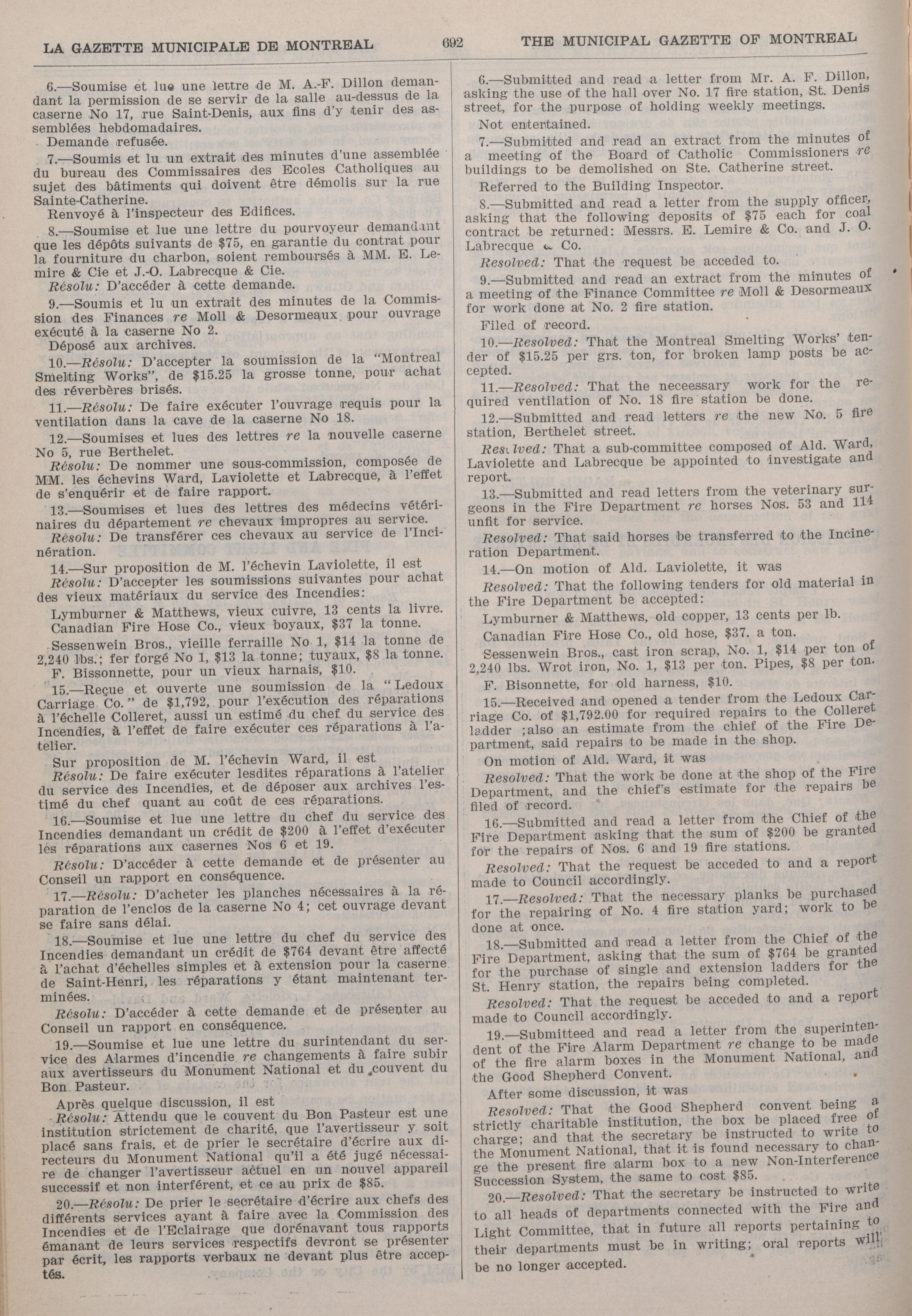 LA GAZETTE MUNICIPALE DE MONTREAL 692 THE MUNICIPAL GAZETTE OF MONTREAL

6.—Soumise et lue une lettre de M. A.-F. Dillon demandant la permission de se servir de la salle au-dessus de la caserne No 17, rue Saint-Denis, aux fins d'y tenir des assemblées hebdomadaires.

Demande refusée.

7.—Soumis et lu un extrait des minutes d'une assemblée du bureau des Commissaires des Ecoles Catholiques au sujet des bâtiments qui doivent être démolis sur la rue Sainte-Catherine.

Renvoyé à l'inspecteur des Edifices.

8.—Soumise et lue une lettre du pourvoyeur demandant que les dépôts suivants de $75, en garantie du contrat pour la fourniture du charbon, soient remboursés à MM. E. Lemire & Cie et J.-O. Labrecque & Cie.

Résolu: D'accéder à cette demande.

9.—Soumis et lu un extrait des minutes de la Commission des Finances re Moll & Desormeaux pour ouvrage exécuté à la caserne No 2.

Déposé aux archives.

10.—Résolu: D'accepter la soumission de la "Montreal Smelting Works", de $15.25 la grosse tonne, pour achat des réverbères brisés.

11.—Résolu: De faire exécuter l'ouvrage requis pour la ventilation dans la cave de la caserne No 18.

12.—Soumises et lues des lettres re la nouvelle caserne No 5, rue Berthelet.

Résolu: De nommer une sous-commission, composée de MM. les échevins Ward, Laviolette et Labrecque, à l'effet de s'enquérir et de faire rapport.

13.—Soumises et lues des lettres des médecins vétérinaires du département re chevaux impropres au service.

Résolu: De transférer ces chevaux au service de l'Incinération.

14.—Sur proposition de M. l'échevin Laviolette, il est

Résolu: D'accepter les soumissions suivantes pour achat des vieux matériaux du service des Incendies:

Lymburner & Matthews, vieux cuivre, 13 cents la livre.

Canadian Fire Hose Co., vieux boyaux, $37 la tonne.

Sessenwein Bros., vieille ferraille No 1, $14 la tonne de 2,240 lbs.; fer forgé No 1, $13 la tonne; tuyaux, $8 la tonne.

F. Bissonnette, pour un vieux harnais, $10.

15.—Reçue et ouverte une soumission de la "Ledoux Carriage Co." de $1,792, pour l'exécution des réparations à l'échelle Colleret, aussi un estimé du chef du service des Incendies, à l'effet de faire exécuter ces réparations à l'atelier.

Sur proposition de M. l'échevin Ward, il est

Résolu: De faire exécuter lesdites réparations à l'atelier du service des Incendies, et de déposer aux archives l'estimé du chef quant au coût de ces réparations.

16.—Soumise et lue une lettre du chef du service des Incendies demandant un crédit de $200 à l'effet d'exécuter les réparations aux casernes Nos 6 et 19.

Résolu: D'accéder à cette demande et de présenter au Conseil un rapport en conséquence.

17.—Résolu: D'acheter les planches nécessaires à la réparation de l'enclos de la caserne No 4; cet ouvrage devant se faire sans délai.

18.—Soumise et lue une lettre du chef du service des Incendies demandant un crédit de $764 devant être affecté à l'achat d'échelles simples et à extension pour la caserne de Saint-Henri, les réparations y étant maintenant terminées.

Résolu: D'accéder à cette demande et de présenter au Conseil un rapport en conséquence.

19.—Soumise et lue une lettre du surintendant du service des Alarmes d'incendie re changements à faire subir aux avertisseurs du Monument National et du couvent du Bon Pasteur.

Après quelque discussion, il est

Résolu: Attendu que le couvent du Bon Pasteur est une institution strictement de charité, que l'avertisseur y soit placé sans frais, et de prier le secrétaire d'écrire aux directeurs du Monument National qu'il a été jugé nécessaire de changer l'avertisseur actuel en un nouvel appareil successif et non interférent, et ce au prix de $85.

20.—Résolu: De prier le secrétaire d'écrire aux chefs des différents services ayant à faire avec la Commission des Incendies et de l'Eclairage que dorénavant tous rapports émanant de leurs services respectifs devront se présenter par écrit, les rapports verbaux ne devant plus être acceptés.

6.—Submitted and read a letter from Mr. A. F. Dillon, asking the use of the hall over No. 17 fire station, St. Denis street, for the purpose of holding weekly meetings.

Not entertained.

7.—Submitted and read an extract from the minutes of a meeting of the Board of Catholic Commissioners re buildings to be demolished on Ste. Catherine street.

Referred to the Building Inspector.

8.—Submitted and read a letter from the supply officer, asking that the following deposits of $75 each for coal contract be returned: Messrs. E. Lemire & Co. and J. O. Labrecque & Co.

Resolved: That the request be acceded to.

9.—Submitted and read an extract from the minutes of a meeting of the Finance Committee re Moll & Desormeaux for work done at No. 2 fire station.

Filed of record.

10.—Resolved: That the Montreal Smelting Works' tender of $15.25 per grs. ton, for broken lamp posts be accepted.

11.—Resolved: That the neceessary work for the required ventilation of No. 18 fire station be done.

12.—Submitted and read letters re the new No. 5 fire station, Berthelet street.

Resolved: That a sub-committee composed of Ald. Ward, Laviolette and Labrecque be appointed to investigate and report.

13.—Submitted and read letters from the veterinary surgeons in the Fire Department re horses Nos. 53 and 114 unfit for service.

Resolved: That said horses be transferred to the Incineration Department.

14.—On motion of Ald. Laviolette, it was

Resolved: That the following tenders for old material in the Fire Department be accepted:

Lymburner & Matthews, old copper, 13 cents per lb.

Canadian Fire Hose Co., old hose, $37. a ton.

Sessenwein Bros., cast iron scrap, No. 1, $14 per ton of 2,240 lbs. Wrot iron, No. 1, $13 per ton. Pipes, $8 per ton.

F. Bisonnette, for old harness, $10.

15.—Received and opened a tender from the Ledoux Carriage Co. of $1,792.00 for required repairs to the Colleret ladder ;also an estimate from the chief of the Fire Department, said repairs to be made in the shop.

On motion of Ald. Ward, it was

Resolved: That the work be done at the shop of the Fire Department, and the chief's estimate for the repairs be filed of record.

16.—Submitted and read a letter from the Chief of the Fire Department asking that the sum of $200 be granted for the repairs of Nos. 6 and 19 fire stations.

Resolved: That the request be acceded to and a report made to Council accordingly.

17.—Resolved: That the necessary planks be purchased for the repairing of No. 4 fire station yard; work to be done at once.

18.—Submitted and read a letter from the Chief of the Fire Department, asking that the sum of $764 be granted for the purchase of single and extension ladders for the St. Henry station, the repairs being completed.

Resolved: That the request be acceded to and a report made to Council accordingly.

19.—Submitteed and read a letter from the superintendent of the Fire Alarm Department re change to be made of the fire alarm boxes in the Monument National, and the Good Shepherd Convent.

After some discussion, it was

Resolved: That the Good Shepherd convent being a strictly charitable institution, the box be placed free of charge; and that the secretary be instructed to write to the Monument National, that it is found necessary to change the present fire alarm box to a new Non-Interference Succession System, the same to cost $85.

20.—Resolved: That the secretary be instructed to write to all heads of departments connected with the Fire and Light Committee, that in future all reports pertaining to their departments must be in writing; oral reports will be no longer accepted.